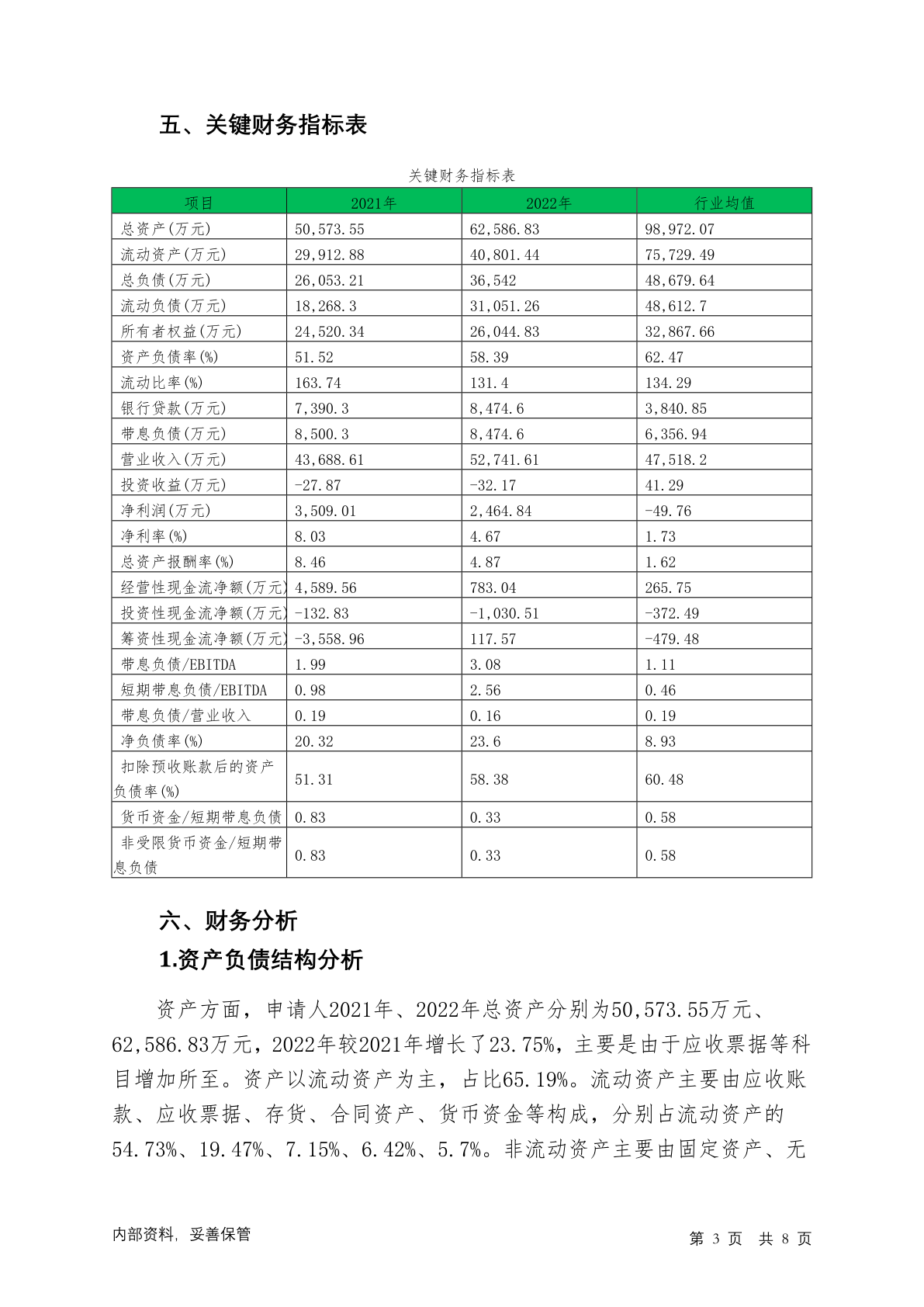 五、关键财务指标表

关键财务指标表

| 项目 | 2021年 | 2022年 | 行业均值 |
|---|---|---|---|
| 总资产(万元) | 50,573.55 | 62,586.83 | 98,972.07 |
| 流动资产(万元) | 29,912.88 | 40,801.44 | 75,729.49 |
| 总负债(万元) | 26,053.21 | 36,542 | 48,679.64 |
| 流动负债(万元) | 18,268.3 | 31,051.26 | 48,612.7 |
| 所有者权益(万元) | 24,520.34 | 26,044.83 | 32,867.66 |
| 资产负债率(%) | 51.52 | 58.39 | 62.47 |
| 流动比率(%) | 163.74 | 131.4 | 134.29 |
| 银行贷款(万元) | 7,390.3 | 8,474.6 | 3,840.85 |
| 带息负债(万元) | 8,500.3 | 8,474.6 | 6,356.94 |
| 营业收入(万元) | 43,688.61 | 52,741.61 | 47,518.2 |
| 投资收益(万元) | -27.87 | -32.17 | 41.29 |
| 净利润(万元) | 3,509.01 | 2,464.84 | -49.76 |
| 净利率(%) | 8.03 | 4.67 | 1.73 |
| 总资产报酬率(%) | 8.46 | 4.87 | 1.62 |
| 经营性现金流净额(万元) | 4,589.56 | 783.04 | 265.75 |
| 投资性现金流净额(万元) | -132.83 | -1,030.51 | -372.49 |
| 筹资性现金流净额(万元) | -3,558.96 | 117.57 | -479.48 |
| 带息负债/EBITDA | 1.99 | 3.08 | 1.11 |
| 短期带息负债/EBITDA | 0.98 | 2.56 | 0.46 |
| 带息负债/营业收入 | 0.19 | 0.16 | 0.19 |
| 净负债率(%) | 20.32 | 23.6 | 8.93 |
| 扣除预收账款后的资产负债率(%) | 51.31 | 58.38 | 60.48 |
| 货币资金/短期带息负债 | 0.83 | 0.33 | 0.58 |
| 非受限货币资金/短期带息负债 | 0.83 | 0.33 | 0.58 |

六、财务分析

1.资产负债结构分析

资产方面，申请人2021年、2022年总资产分别为50,573.55万元、62,586.83万元，2022年较2021年增长了23.75%，主要是由于应收票据等科目增加所至。资产以流动资产为主，占比65.19%。流动资产主要由应收账款、应收票据、存货、合同资产、货币资金等构成，分别占流动资产的54.73%、19.47%、7.15%、6.42%、5.7%。非流动资产主要由固定资产、无

内部资料，妥善保管

第 3 页 共 8 页